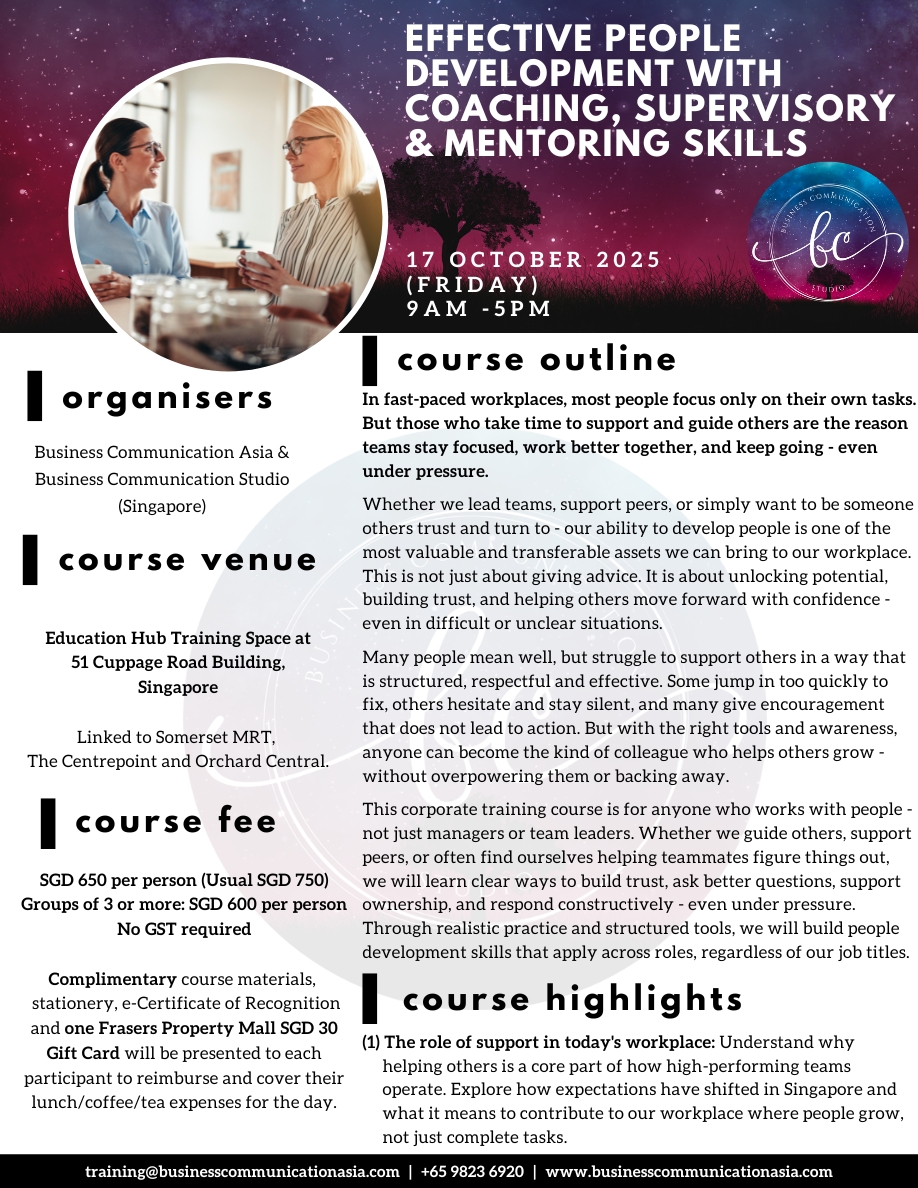 EFFECTIVE PEOPLE DEVELOPMENT WITH COACHING, SUPERVISORY & MENTORING SKILLS

17 OCTOBER 2025 (FRIDAY) 9AM -5PM

BUSINESS COMMUNICATION STUDIO
bc

organisers

Business Communication Asia & Business Communication Studio (Singapore)

course venue

Education Hub Training Space at 51 Cuppage Road Building, Singapore

Linked to Somerset MRT, The Centrepoint and Orchard Central.

course fee

SGD 650 per person (Usual SGD 750)
Groups of 3 or more: SGD 600 per person
No GST required

Complimentary course materials, stationery, e-Certificate of Recognition and one Frasers Property Mall SGD 30 Gift Card will be presented to each participant to reimburse and cover their lunch/coffee/tea expenses for the day.

course outline

In fast-paced workplaces, most people focus only on their own tasks. But those who take time to support and guide others are the reason teams stay focused, work better together, and keep going - even under pressure.

Whether we lead teams, support peers, or simply want to be someone others trust and turn to - our ability to develop people is one of the most valuable and transferable assets we can bring to our workplace. This is not just about giving advice. It is about unlocking potential, building trust, and helping others move forward with confidence - even in difficult or unclear situations.

Many people mean well, but struggle to support others in a way that is structured, respectful and effective. Some jump in too quickly to fix, others hesitate and stay silent, and many give encouragement that does not lead to action. But with the right tools and awareness, anyone can become the kind of colleague who helps others grow - without overpowering them or backing away.

This corporate training course is for anyone who works with people - not just managers or team leaders. Whether we guide others, support peers, or often find ourselves helping teammates figure things out, we will learn clear ways to build trust, ask better questions, support ownership, and respond constructively - even under pressure. Through realistic practice and structured tools, we will build people development skills that apply across roles, regardless of our job titles.

course highlights

(1) The role of support in today's workplace: Understand why helping others is a core part of how high-performing teams operate. Explore how expectations have shifted in Singapore and what it means to contribute to our workplace where people grow, not just complete tasks.

training@businesscommunicationasia.com | +65 9823 6920 | www.businesscommunicationasia.com